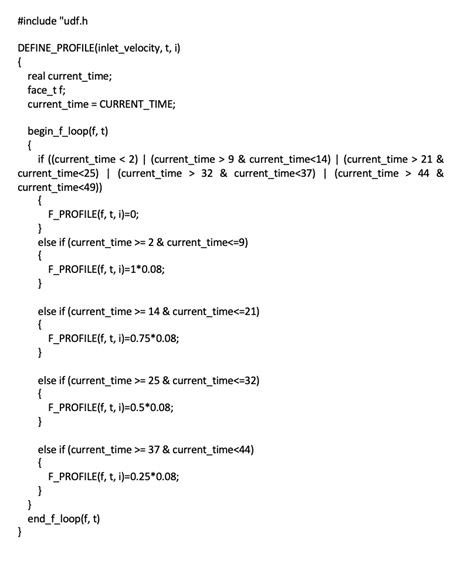 #include "udf.h

DEFINE_PROFILE(inlet_velocity, t, i)
{
real current_time;
face_t f;
current_time = CURRENT_TIME;

begin_f_loop(f, t)
{
if ((current_time < 2) | (current_time > 9 & current_time<14) | (current_time > 21 & current_time<25) | (current_time > 32 & current_time<37) | (current_time > 44 & current_time<49))
{
F_PROFILE(f, t, i)=0;
}
else if (current_time >= 2 & current_time<=9)
{
F_PROFILE(f, t, i)=1*0.08;
}

else if (current_time >= 14 & current_time<=21)
{
F_PROFILE(f, t, i)=0.75*0.08;
}

else if (current_time >= 25 & current_time<=32)
{
F_PROFILE(f, t, i)=0.5*0.08;
}

else if (current_time >= 37 & current_time<44)
{
F_PROFILE(f, t, i)=0.25*0.08;
}
}
end_f_loop(f, t)
}